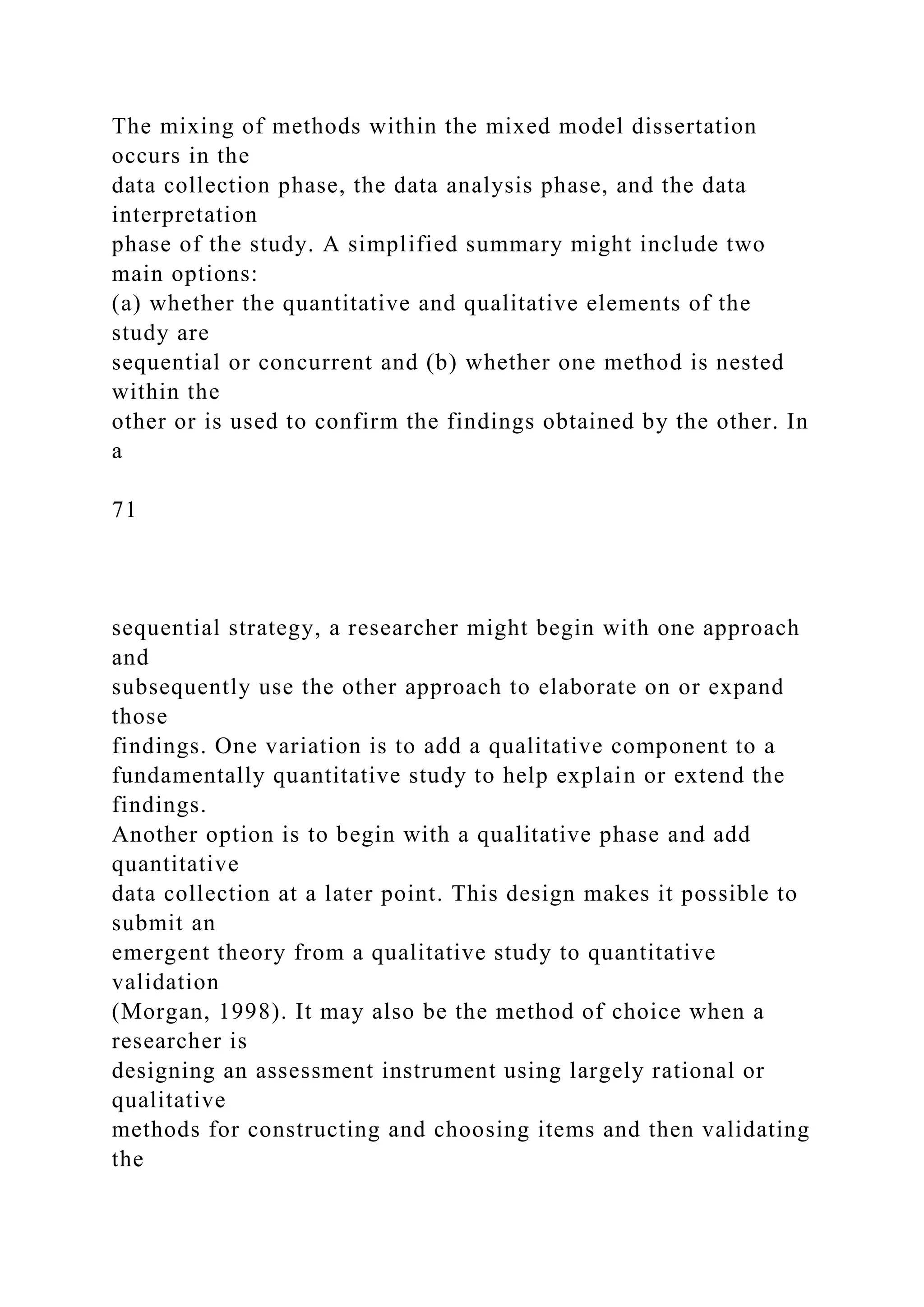 The mixing of methods within the mixed model dissertation occurs in the data collection phase, the data analysis phase, and the data interpretation phase of the study. A simplified summary might include two main options: (a) whether the quantitative and qualitative elements of the study are sequential or concurrent and (b) whether one method is nested within the other or is used to confirm the findings obtained by the other. In a

71

sequential strategy, a researcher might begin with one approach and subsequently use the other approach to elaborate on or expand those findings. One variation is to add a qualitative component to a fundamentally quantitative study to help explain or extend the findings. Another option is to begin with a qualitative phase and add quantitative data collection at a later point. This design makes it possible to submit an emergent theory from a qualitative study to quantitative validation (Morgan, 1998). It may also be the method of choice when a researcher is designing an assessment instrument using largely rational or qualitative methods for constructing and choosing items and then validating the